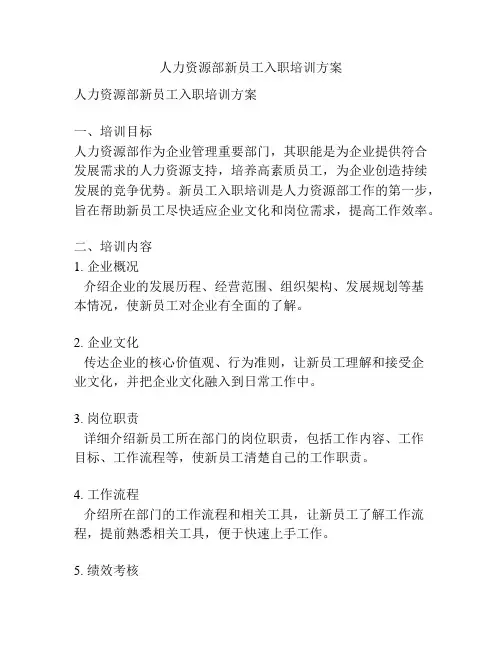 人力资源部新员工入职培训方案

人力资源部新员工入职培训方案

一、培训目标
人力资源部作为企业管理重要部门，其职能是为企业提供符合发展需求的人力资源支持，培养高素质员工，为企业创造持续发展的竞争优势。新员工入职培训是人力资源部工作的第一步，旨在帮助新员工尽快适应企业文化和岗位需求，提高工作效率。

二、培训内容
1. 企业概况
介绍企业的发展历程、经营范围、组织架构、发展规划等基本情况，使新员工对企业有全面的了解。

2. 企业文化
传达企业的核心价值观、行为准则，让新员工理解和接受企业文化，并把企业文化融入到日常工作中。

3. 岗位职责
详细介绍新员工所在部门的岗位职责，包括工作内容、工作目标、工作流程等，使新员工清楚自己的工作职责。

4. 工作流程
介绍所在部门的工作流程和相关工具，让新员工了解工作流程，提前熟悉相关工具，便于快速上手工作。

5. 绩效考核